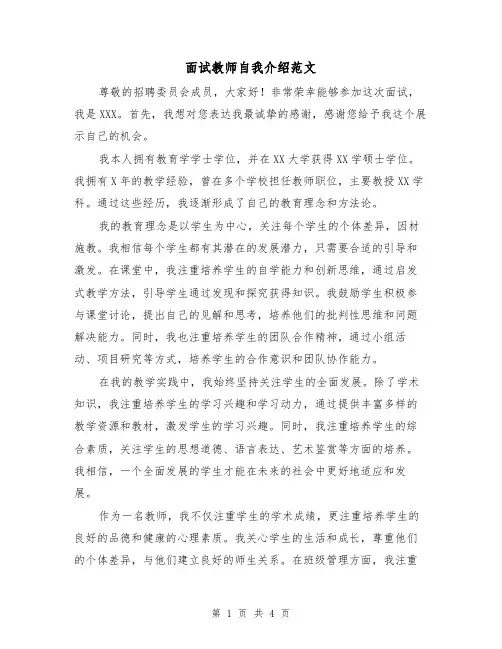 面试教师自我介绍范文

尊敬的招聘委员会成员，大家好！非常荣幸能够参加这次面试，我是XXX。首先，我想对您表达我最诚挚的感谢，感谢您给予我这个展示自己的机会。

我本人拥有教育学学士学位，并在XX大学获得XX学硕士学位。我拥有X年的教学经验，曾在多个学校担任教师职位，主要教授XX学科。通过这些经历，我逐渐形成了自己的教育理念和方法论。

我的教育理念是以学生为中心，关注每个学生的个体差异，因材施教。我相信每个学生都有其潜在的发展潜力，只需要合适的引导和激发。在课堂中，我注重培养学生的自学能力和创新思维，通过启发式教学方法，引导学生通过发现和探究获得知识。我鼓励学生积极参与课堂讨论，提出自己的见解和思考，培养他们的批判性思维和问题解决能力。同时，我也注重培养学生的团队合作精神，通过小组活动、项目研究等方式，培养学生的合作意识和团队协作能力。

在我的教学实践中，我始终坚持关注学生的全面发展。除了学术知识，我注重培养学生的学习兴趣和学习动力，通过提供丰富多样的教学资源和教材，激发学生的学习兴趣。同时，我注重培养学生的综合素质，关注学生的思想道德、语言表达、艺术鉴赏等方面的培养。我相信，一个全面发展的学生才能在未来的社会中更好地适应和发展。

作为一名教师，我不仅注重学生的学术成绩，更注重培养学生的良好的品德和健康的心理素质。我关心学生的生活和成长，尊重他们的个体差异，与他们建立良好的师生关系。在班级管理方面，我注重

第 1 页 共 4 页